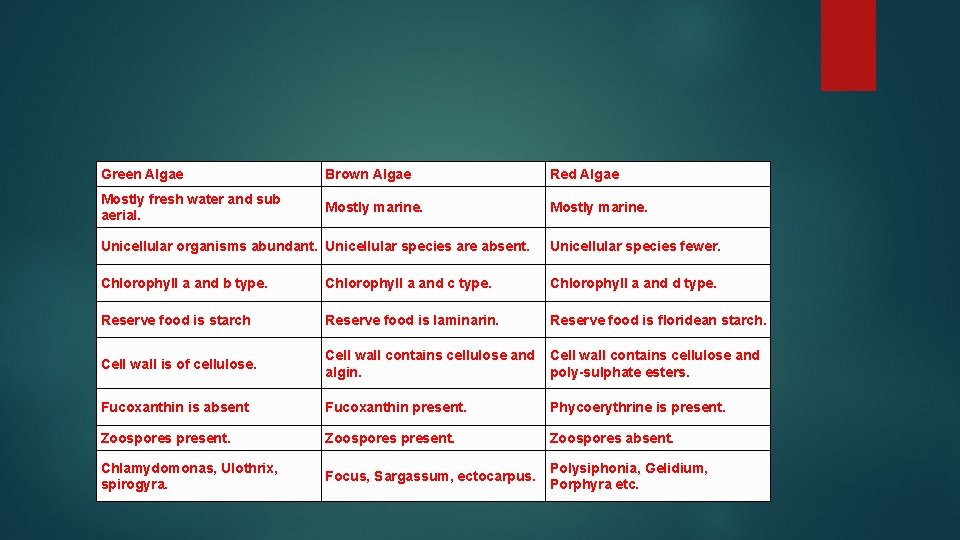 | Green Algae | Brown Algae | Red Algae |
|---|---|---|
| Mostly fresh water and sub aerial. | Mostly marine. | Mostly marine. |
| Unicellular organisms abundant. | Unicellular species are absent. | Unicellular species fewer. |
| Chlorophyll a and b type. | Chlorophyll a and c type. | Chlorophyll a and d type. |
| Reserve food is starch | Reserve food is laminarin. | Reserve food is floridean starch. |
| Cell wall is of cellulose. | Cell wall contains cellulose and algin. | Cell wall contains cellulose and poly-sulphate esters. |
| Fucoxanthin is absent | Fucoxanthin present. | Phycoerythrine is present. |
| Zoospores present. | Zoospores present. | Zoospores absent. |
| Chlamydomonas, Ulothrix, spirogyra. | Focus, Sargassum, ectocarpus. | Polysiphonia, Gelidium, Porphyra etc. |